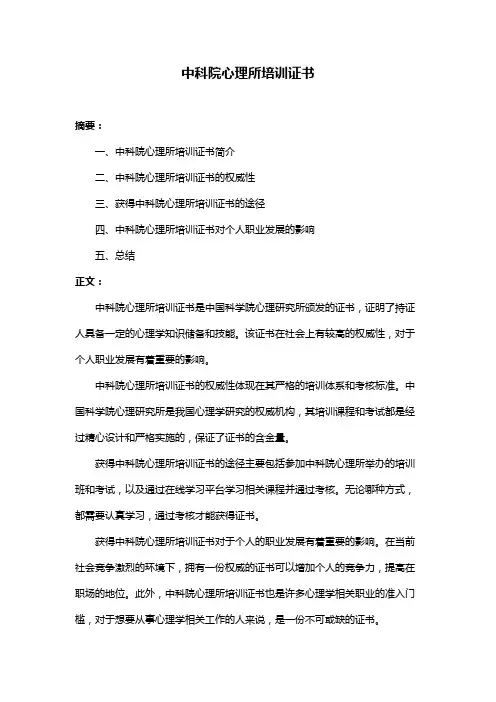 中科院心理所培训证书

摘要：

一、中科院心理所培训证书简介

二、中科院心理所培训证书的权威性

三、获得中科院心理所培训证书的途径

四、中科院心理所培训证书对个人职业发展的影响

五、总结

正文：

中科院心理所培训证书是中国科学院心理研究所颁发的证书，证明了持证人具备一定的心理学知识储备和技能。该证书在社会上有较高的权威性，对于个人职业发展有着重要的影响。

中科院心理所培训证书的权威性体现在其严格的培训体系和考核标准。中国科学院心理研究所是我国心理学研究的权威机构，其培训课程和考试都是经过精心设计和严格实施的，保证了证书的含金量。

获得中科院心理所培训证书的途径主要包括参加中科院心理所举办的培训班和考试，以及通过在线学习平台学习相关课程并通过考核。无论哪种方式，都需要认真学习，通过考核才能获得证书。

获得中科院心理所培训证书对于个人的职业发展有着重要的影响。在当前社会竞争激烈的环境下，拥有一份权威的证书可以增加个人的竞争力，提高在职场的地位。此外，中科院心理所培训证书也是许多心理学相关职业的准入门槛，对于想要从事心理学相关工作的人来说，是一份不可或缺的证书。